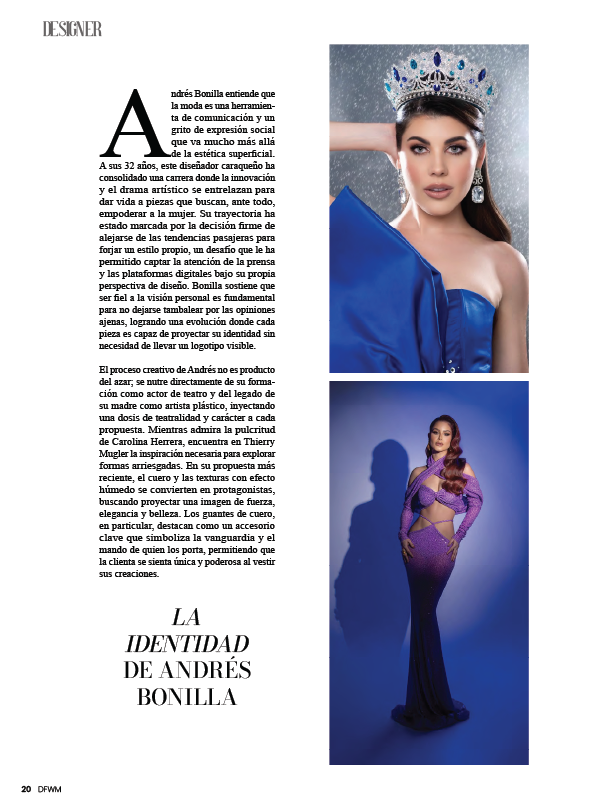 DESIGNER

Andrés Bonilla entiende que la moda es una herramienta de comunicación y un grito de expresión social que va mucho más allá de la estética superficial. A sus 32 años, este diseñador caraqueño ha consolidado una carrera donde la innovación y el drama artístico se entrelazan para dar vida a piezas que buscan, ante todo, empoderar a la mujer. Su trayectoria ha estado marcada por la decisión firme de alejarse de las tendencias pasajeras para forjar un estilo propio, un desafío que le ha permitido captar la atención de la prensa y las plataformas digitales bajo su propia perspectiva de diseño. Bonilla sostiene que ser fiel a la visión personal es fundamental para no dejarse tambalear por las opiniones ajenas, logrando una evolución donde cada pieza es capaz de proyectar su identidad sin necesidad de llevar un logotipo visible.

El proceso creativo de Andrés no es producto del azar; se nutre directamente de su formación como actor de teatro y del legado de su madre como artista plástico, inyectando una dosis de teatralidad y carácter a cada propuesta. Mientras admira la pulcritud de Carolina Herrera, encuentra en Thierry Mugler la inspiración necesaria para explorar formas arriesgadas. En su propuesta más reciente, el cuero y las texturas con efecto húmedo se convierten en protagonistas, buscando proyectar una imagen de fuerza, elegancia y belleza. Los guantes de cuero, en particular, destacan como un accesorio clave que simboliza la vanguardia y el mando de quien los porta, permitiendo que la clienta se sienta única y poderosa al vestir sus creaciones.

LA IDENTIDAD DE ANDRÉS BONILLA

20 DFWM